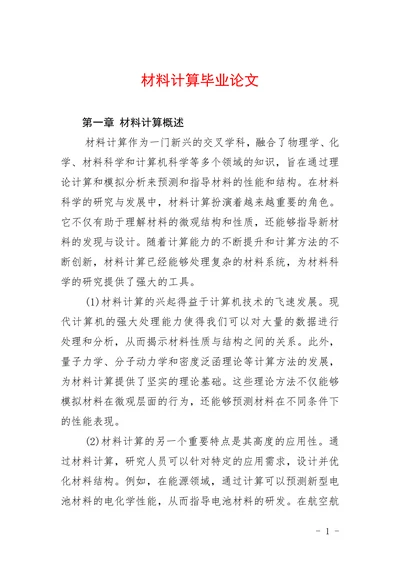 材料计算毕业论文

第一章 材料计算概述

材料计算作为一门新兴的交叉学科，融合了物理学、化学、材料科学和计算机科学等多个领域的知识，旨在通过理论计算和模拟分析来预测和指导材料的性能和结构。在材料科学的研究与发展中，材料计算扮演着越来越重要的角色。它不仅有助于理解材料的微观结构和性质，还能够指导新材料的发现与设计。随着计算能力的不断提升和计算方法的不断创新，材料计算已经能够处理复杂的材料系统，为材料科学的研究提供了强大的工具。

(1)材料计算的兴起得益于计算机技术的飞速发展。现代计算机的强大处理能力使得我们可以对大量的数据进行处理和分析，从而揭示材料性质与结构之间的关系。此外，量子力学、分子动力学和密度泛函理论等计算方法的发展，为材料计算提供了坚实的理论基础。这些理论方法不仅能够模拟材料在微观层面的行为，还能够预测材料在不同条件下的性能表现。

(2)材料计算的另一个重要特点是其高度的应用性。通过材料计算，研究人员可以针对特定的应用需求，设计并优化材料结构。例如，在能源领域，通过计算可以预测新型电池材料的电化学性能，从而指导电池材料的研发。在航空航

- 1 -